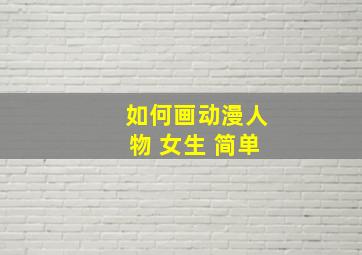 如何画动漫人物 女生 简单